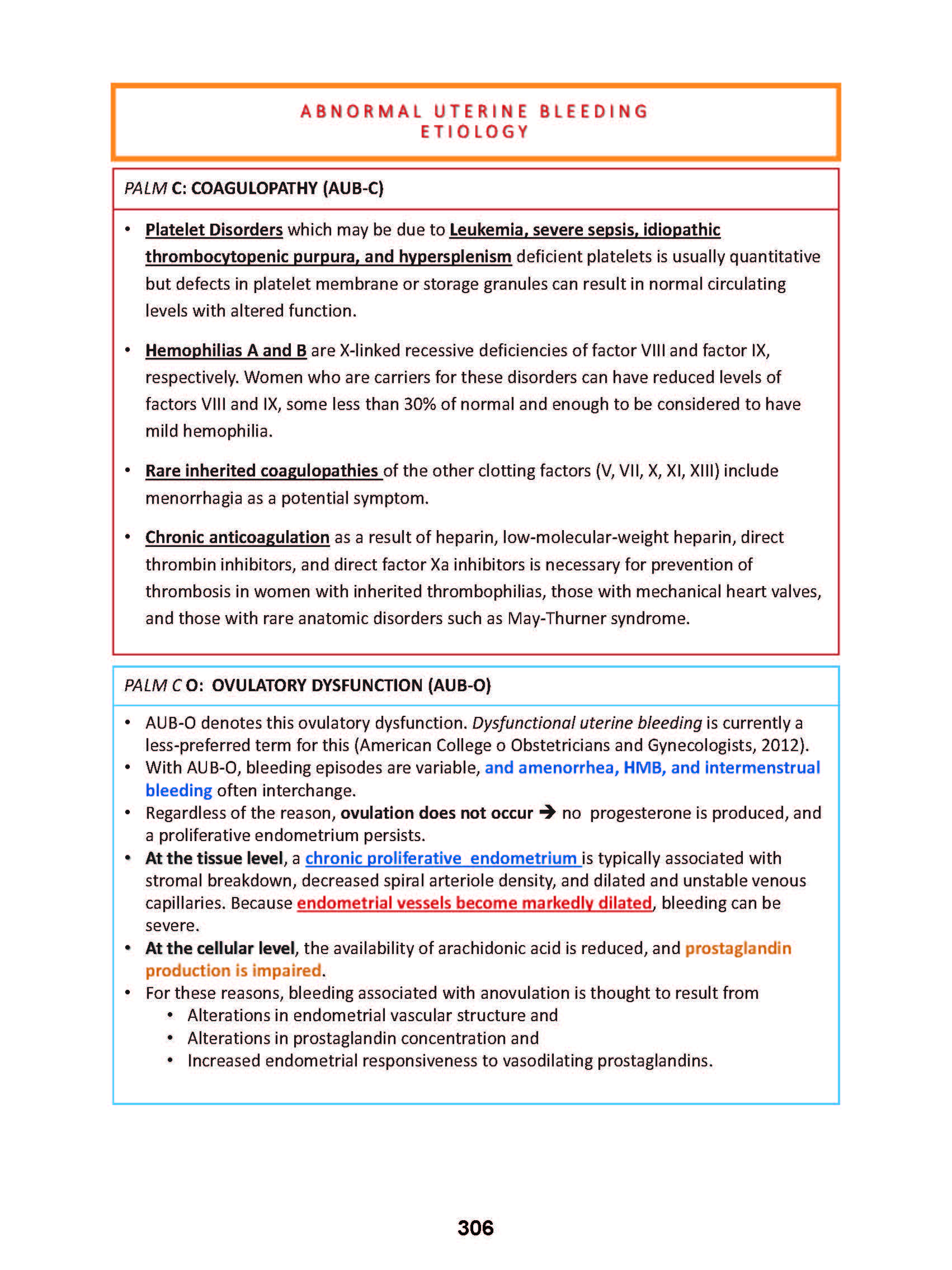 ABNORMAL UTERINE BLEEDING
ETIOLOGY

PALM C: COAGULOPATHY (AUB-C)

• Platelet Disorders which may be due to Leukemia, severe sepsis, idiopathic thrombocytopenic purpura, and hypersplenism deficient platelets is usually quantitative but defects in platelet membrane or storage granules can result in normal circulating levels with altered function.

• Hemophilias A and B are X-linked recessive deficiencies of factor VIII and factor IX, respectively. Women who are carriers for these disorders can have reduced levels of factors VIII and IX, some less than 30% of normal and enough to be considered to have mild hemophilia.

• Rare inherited coagulopathies of the other clotting factors (V, VII, X, XI, XIII) include menorrhagia as a potential symptom.

• Chronic anticoagulation as a result of heparin, low-molecular-weight heparin, direct thrombin inhibitors, and direct factor Xa inhibitors is necessary for prevention of thrombosis in women with inherited thrombophilias, those with mechanical heart valves, and those with rare anatomic disorders such as May-Thurner syndrome.

PALM C O: OVULATORY DYSFUNCTION (AUB-O)

• AUB-O denotes this ovulatory dysfunction. Dysfunctional uterine bleeding is currently a less-preferred term for this (American College o Obstetricians and Gynecologists, 2012).
• With AUB-O, bleeding episodes are variable, and amenorrhea, HMB, and intermenstrual bleeding often interchange.
• Regardless of the reason, ovulation does not occur → no progesterone is produced, and a proliferative endometrium persists.
• At the tissue level, a chronic proliferative endometrium is typically associated with stromal breakdown, decreased spiral arteriole density, and dilated and unstable venous capillaries. Because endometrial vessels become markedly dilated, bleeding can be severe.
• At the cellular level, the availability of arachidonic acid is reduced, and prostaglandin production is impaired.
• For these reasons, bleeding associated with anovulation is thought to result from
  • Alterations in endometrial vascular structure and
  • Alterations in prostaglandin concentration and
  • Increased endometrial responsiveness to vasodilating prostaglandins.

306